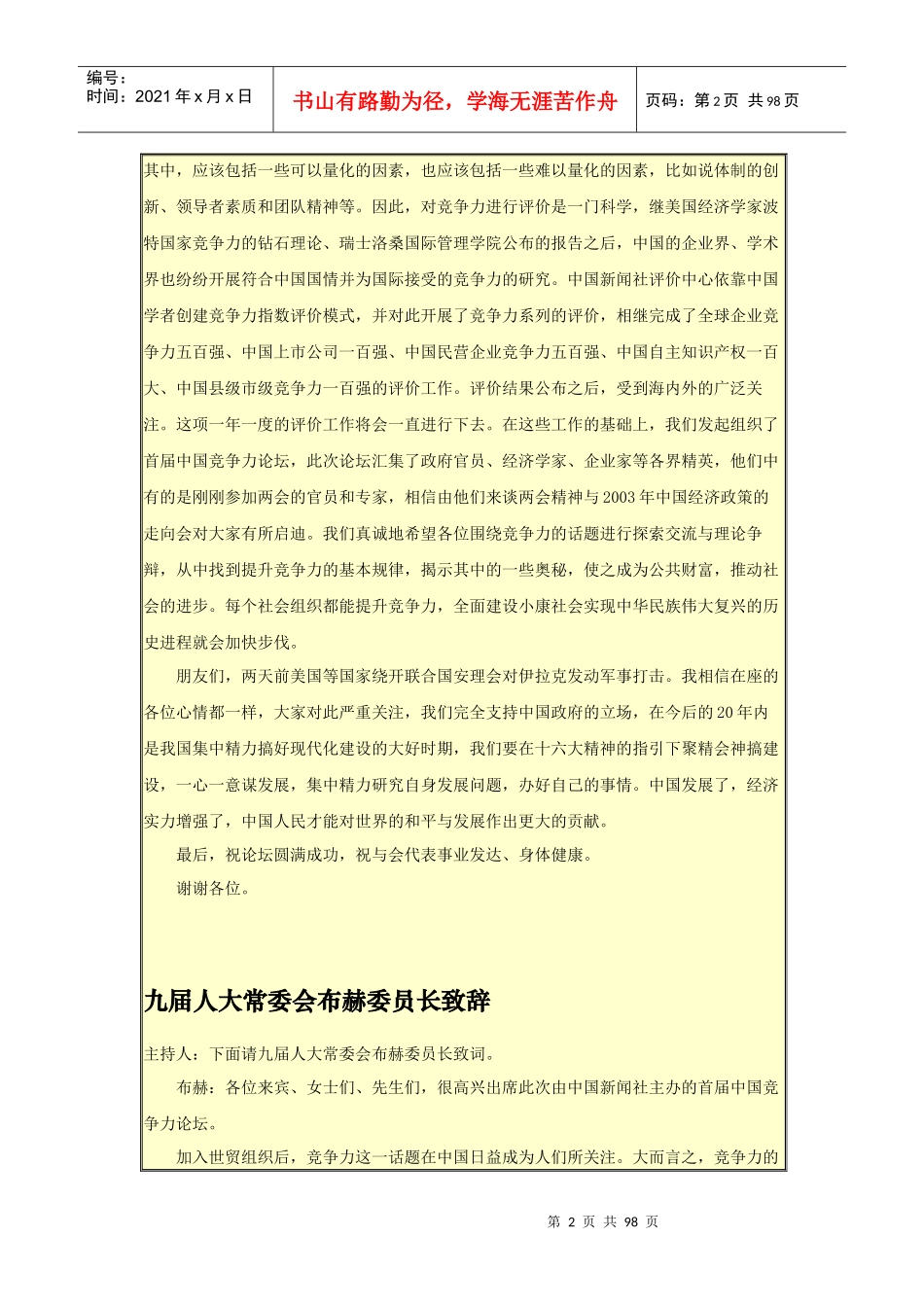 编号：
时间：2021 年 x 月 x 日

书山有路勤为径，学海无涯苦作舟

页码：第 2 页 共 98 页

其中，应该包括一些可以量化的因素，也应该包括一些难以量化的因素，比如说体制的创新、领导者素质和团队精神等。因此，对竞争力进行评价是一门科学，继美国经济学家波特国家竞争力的钻石理论、瑞士洛桑国际管理学院公布的报告之后，中国的企业界、学术界也纷纷开展符合中国国情并为国际接受的竞争力的研究。中国新闻社评价中心依靠中国学者创建竞争力指数评价模式，并对此开展了竞争力系列的评价，相继完成了全球企业竞争力五百强、中国上市公司一百强、中国民营企业竞争力五百强、中国自主知识产权一百大、中国县级市级竞争力一百强的评价工作。评价结果公布之后，受到海内外的广泛关注。这项一年一度的评价工作将会一直进行下去。在这些工作的基础上，我们发起组织了首届中国竞争力论坛，此次论坛汇集了政府官员、经济学家、企业家等各界精英，他们中有的是刚刚参加两会的官员和专家，相信由他们来谈两会精神与 2003 年中国经济政策的走向会对大家有所启迪。我们真诚地希望各位围绕竞争力的话题进行探索交流与理论争辩，从中找到提升竞争力的基本规律，揭示其中的一些奥秘，使之成为公共财富，推动社会的进步。每个社会组织都能提升竞争力，全面建设小康社会实现中华民族伟大复兴的历史进程就会加快步伐。

朋友们，两天前美国等国家绕开联合国安理会对伊拉克发动军事打击。我相信在座的各位心情都一样，大家对此严重关注，我们完全支持中国政府的立场，在今后的 20 年内是我国集中精力搞好现代化建设的大好时期，我们要在十六大精神的指引下聚精会神搞建设，一心一意谋发展，集中精力研究自身发展问题，办好自己的事情。中国发展了，经济实力增强了，中国人民才能对世界的和平与发展作出更大的贡献。

最后，祝论坛圆满成功，祝与会代表事业发达、身体健康。

谢谢各位。

九届人大常委会布赫委员长致辞

主持人：下面请九届人大常委会布赫委员长致词。

布赫：各位来宾、女士们、先生们，很高兴出席此次由中国新闻社主办的首届中国竞争力论坛。

加入世贸组织后，竞争力这一话题在中国日益成为人们所关注。大而言之，竞争力的

第 2 页 共 98 页